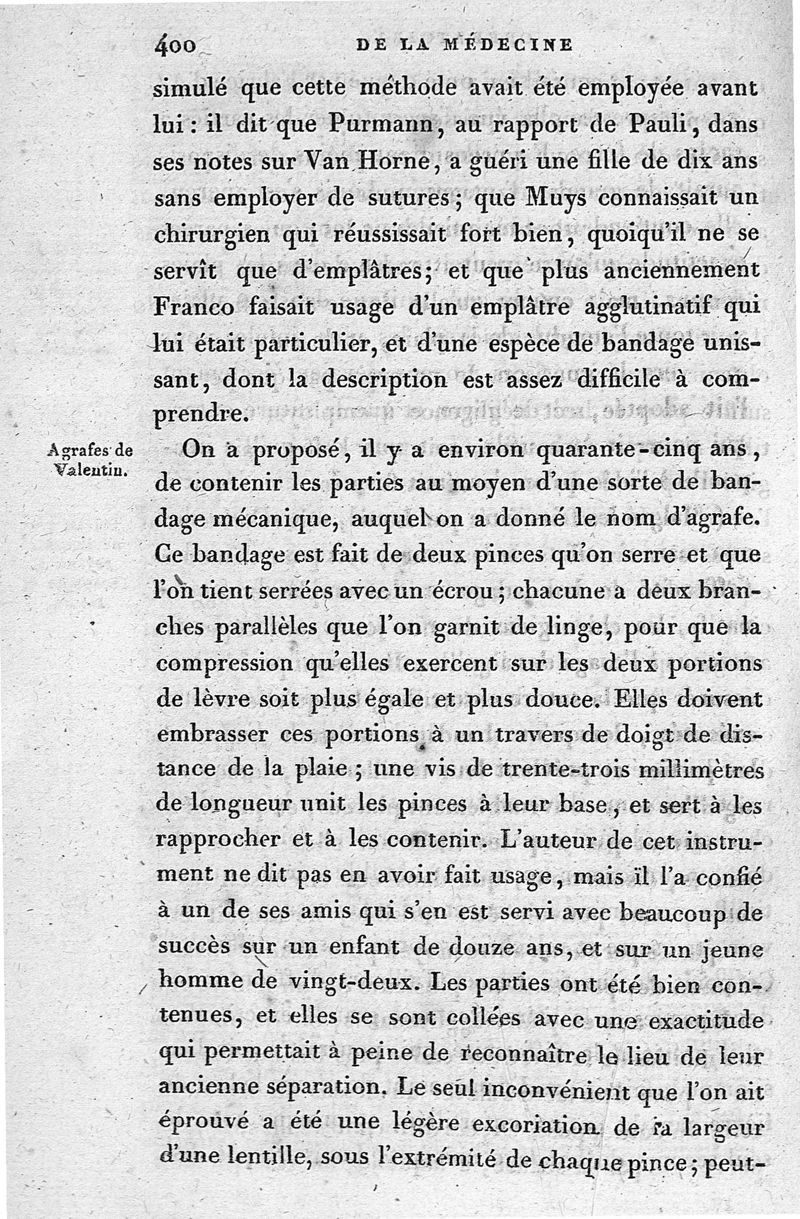 400 DE LA MÉDECINE

simulé que cette méthode avait été employée avant lui : il dit que Purmann, au rapport de Pauli, dans ses notes sur Van Horne, a guéri une fille de dix ans sans employer de sutures ; que Muys connaissait un chirurgien qui réussissait fort bien, quoiqu'il ne se servît que d'emplâtres ; et que plus anciennement Franco faisait usage d'un emplâtre agglutinatif qui lui était particulier, et d'une espèce de bandage unissant, dont la description est assez difficile à comprendre.

Agrafes de Valentin.

On a proposé, il y a environ quarante-cinq ans, de contenir les parties au moyen d'une sorte de bandage mécanique, auquel on a donné le nom d'agrafe. Ce bandage est fait de deux pinces qu'on serre et que l'on tient serrées avec un écrou ; chacune a deux branches parallèles que l'on garnit de linge, pour que la compression qu'elles exercent sur les deux portions de lèvre soit plus égale et plus douce. Elles doivent embrasser ces portions à un travers de doigt de distance de la plaie ; une vis de trente-trois millimètres de longueur unit les pinces à leur base, et sert à les rapprocher et à les contenir. L'auteur de cet instrument ne dit pas en avoir fait usage, mais il l'a confié à un de ses amis qui s'en est servi avec beaucoup de succès sur un enfant de douze ans, et sur un jeune homme de vingt-deux. Les parties ont été bien contenues, et elles se sont collées avec une exactitude qui permettait à peine de reconnaître le lieu de leur ancienne séparation. Le seul inconvénient que l'on ait éprouvé a été une légère excoriation de la largeur d'une lentille, sous l'extrémité de chaque pince ; peut-